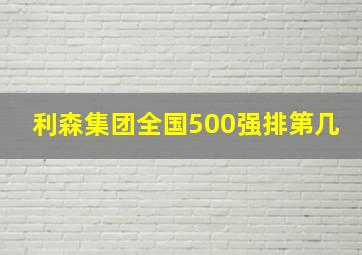 利森集团全国500强排第几